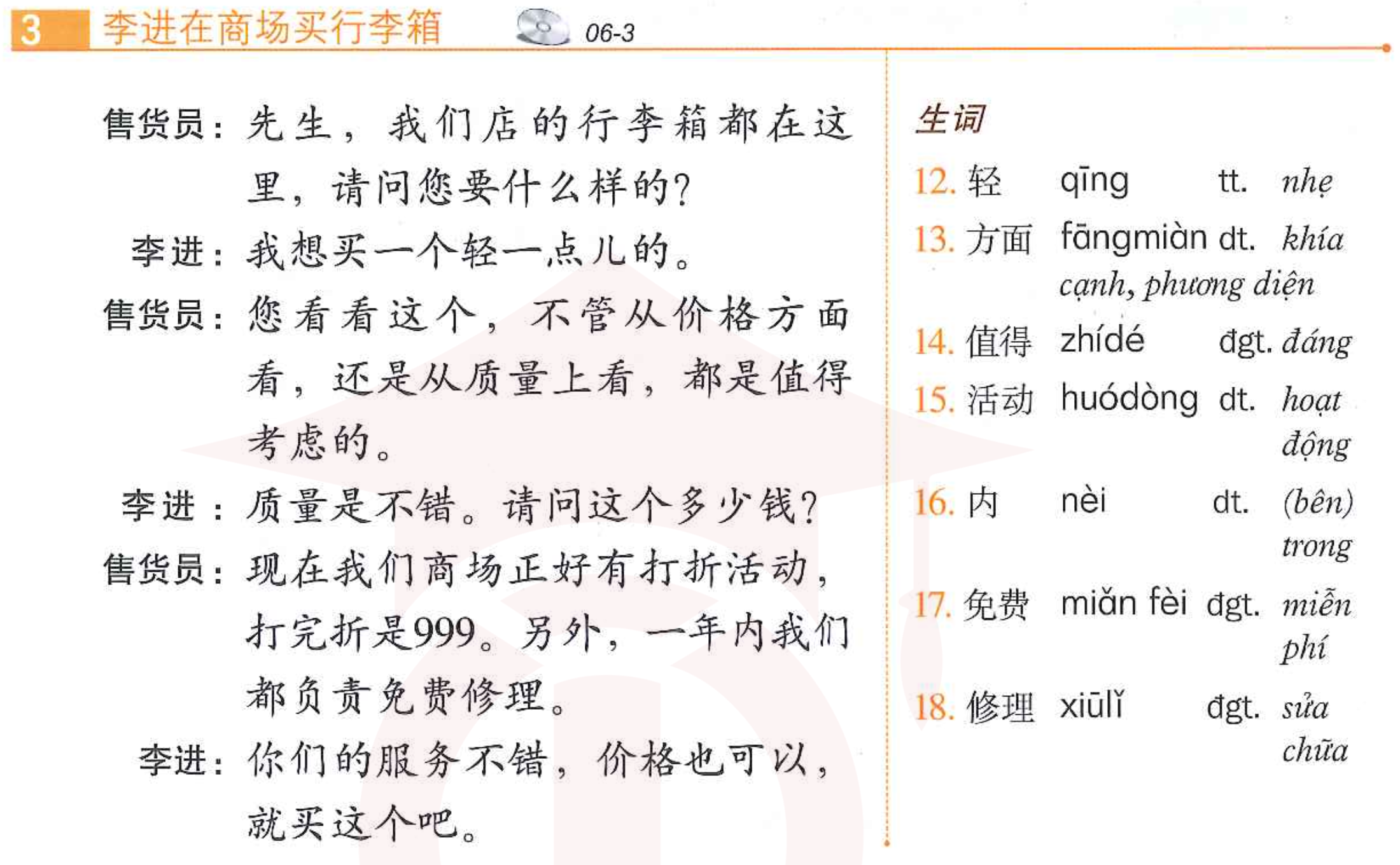 3 李进在商场买行李箱 06-3

售货员：先生，我们店的行李箱都在这里，请问您要什么样的？

李进：我想买一个轻一点儿的。

售货员：您看看这个，不管从价格方面看，还是从质量上看，都是值得考虑的。

李进：质量是不错。请问这个多少钱？

售货员：现在我们商场正好有打折活动，打完折是999。另外，一年内我们都负责免费修理。

李进：你们的服务不错，价格也可以，就买这个吧。

生词

12. 轻 qīng tt. nhẹ
13. 方面 fāngmiàn dt. khía cạnh, phương diện
14. 值得 zhídé đgt. đáng
15. 活动 huódòng dt. hoạt động
16. 内 nèi dt. (bên) trong
17. 免费 miǎn fèi đgt. miễn phí
18. 修理 xiūlǐ đgt. sửa chữa